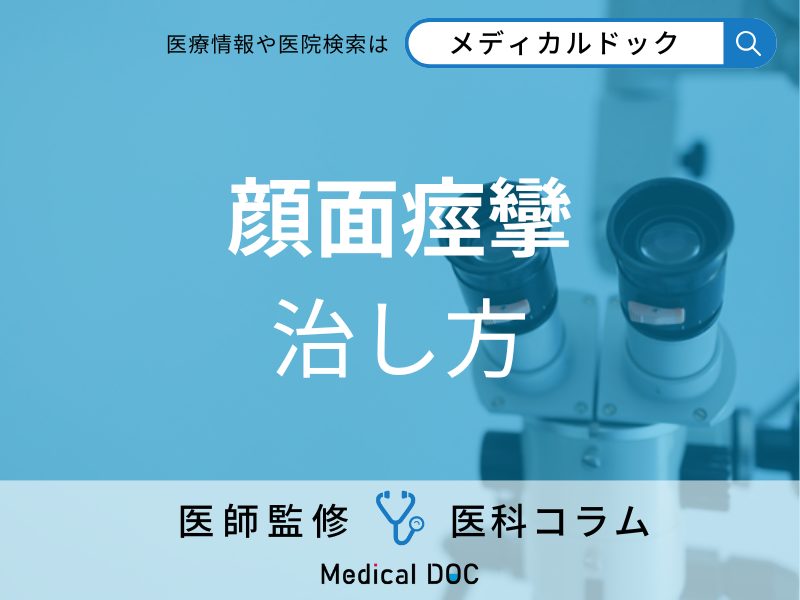 医療情報や医院検索は

メディカルドック

顔面痙攣

治し方

医師監修 医科コラム

Medical DOC